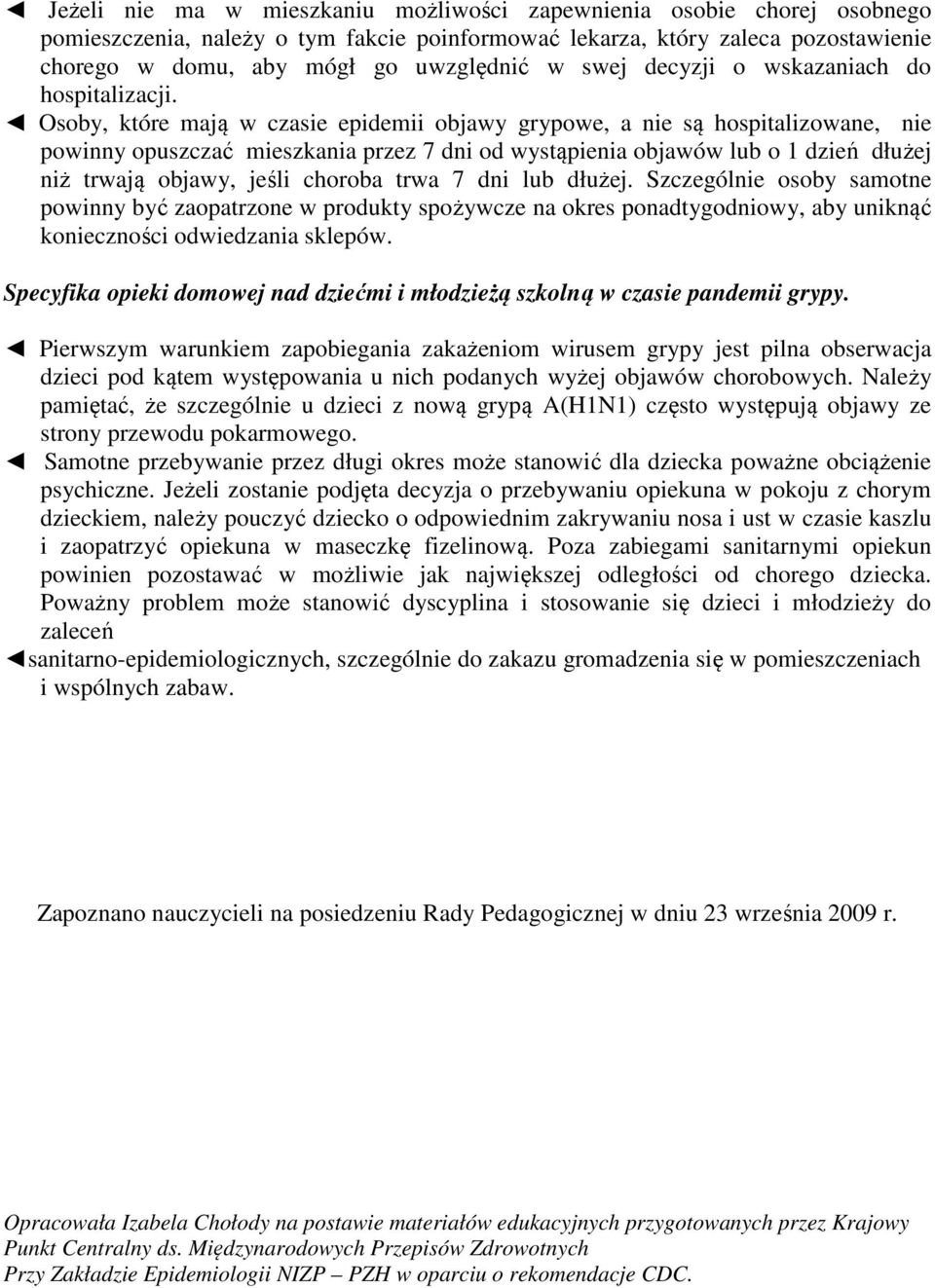 ◄ Jeżeli nie ma w mieszkaniu możliwości zapewnienia osobie chorej osobnego pomieszczenia, należy o tym fakcie poinformować lekarza, który zaleca pozostawienie chorego w domu, aby mógł go uwzględnić w swej decyzji o wskazaniach do hospitalizacji.

◄ Osoby, które mają w czasie epidemii objawy grypowe, a nie są hospitalizowane, nie powinny opuszczać mieszkania przez 7 dni od wystąpienia objawów lub o 1 dzień dłużej niż trwają objawy, jeśli choroba trwa 7 dni lub dłużej. Szczególnie osoby samotne powinny być zaopatrzone w produkty spożywcze na okres ponadtygodniowy, aby uniknąć konieczności odwiedzania sklepów.

Specyfika opieki domowej nad dziećmi i młodzieżą szkolną w czasie pandemii grypy.

◄ Pierwszym warunkiem zapobiegania zakażeniom wirusem grypy jest pilna obserwacja dzieci pod kątem występowania u nich podanych wyżej objawów chorobowych. Należy pamiętać, że szczególnie u dzieci z nową grypą A(H1N1) często występują objawy ze strony przewodu pokarmowego.

◄ Samotne przebywanie przez długi okres może stanowić dla dziecka poważne obciążenie psychiczne. Jeżeli zostanie podjęta decyzja o przebywaniu opiekuna w pokoju z chorym dzieckiem, należy pouczyć dziecko o odpowiednim zakrywaniu nosa i ust w czasie kaszlu i zaopatrzyć opiekuna w maseczkę fizelinową. Poza zabiegami sanitarnymi opiekun powinien pozostawać w możliwie jak największej odległości od chorego dziecka. Poważny problem może stanowić dyscyplina i stosowanie się dzieci i młodzieży do zaleceń

◄sanitarno-epidemiologicznych, szczególnie do zakazu gromadzenia się w pomieszczeniach i wspólnych zabaw.

Zapoznano nauczycieli na posiedzeniu Rady Pedagogicznej w dniu 23 września 2009 r.

Opracowała Izabela Chołody na postawie materiałów edukacyjnych przygotowanych przez Krajowy Punkt Centralny ds. Międzynarodowych Przepisów Zdrowotnych
Przy Zakładzie Epidemiologii NIZP – PZH w oparciu o rekomendacje CDC.